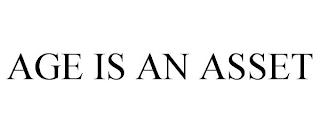 AGE IS AN ASSET